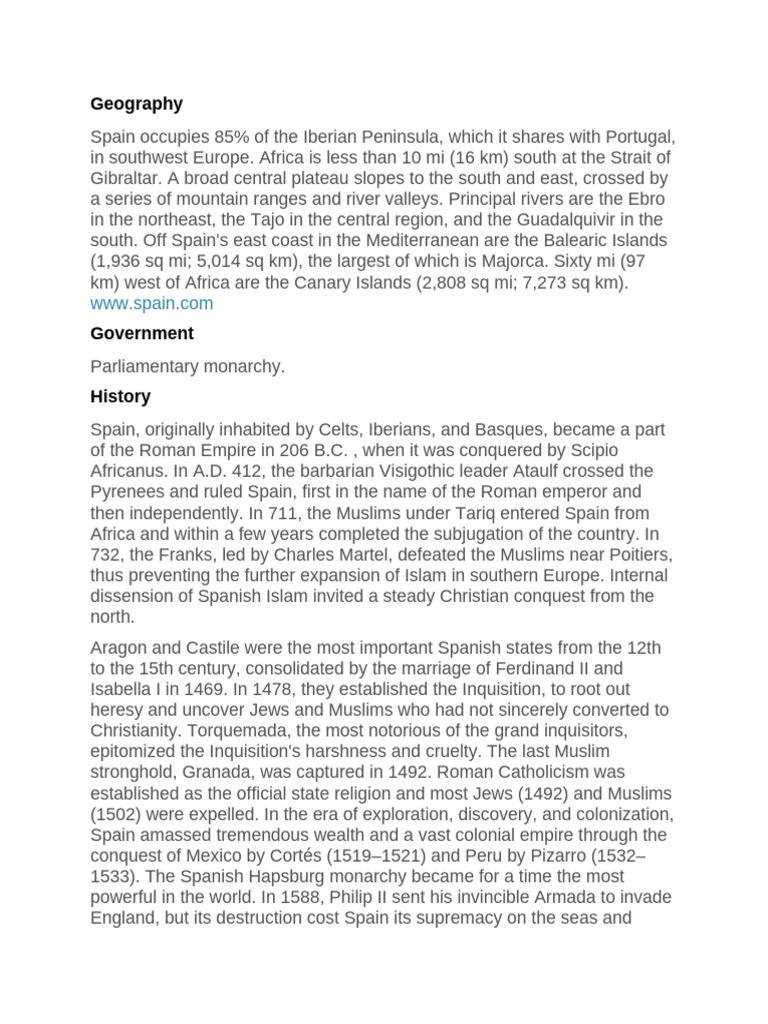 Geography

Spain occupies 85% of the Iberian Peninsula, which it shares with Portugal, in southwest Europe. Africa is less than 10 mi (16 km) south at the Strait of Gibraltar. A broad central plateau slopes to the south and east, crossed by a series of mountain ranges and river valleys. Principal rivers are the Ebro in the northeast, the Tajo in the central region, and the Guadalquivir in the south. Off Spain's east coast in the Mediterranean are the Balearic Islands (1,936 sq mi; 5,014 sq km), the largest of which is Majorca. Sixty mi (97 km) west of Africa are the Canary Islands (2,808 sq mi; 7,273 sq km). www.spain.com

Government

Parliamentary monarchy.

History

Spain, originally inhabited by Celts, Iberians, and Basques, became a part of the Roman Empire in 206 B.C. , when it was conquered by Scipio Africanus. In A.D. 412, the barbarian Visigothic leader Ataulf crossed the Pyrenees and ruled Spain, first in the name of the Roman emperor and then independently. In 711, the Muslims under Tariq entered Spain from Africa and within a few years completed the subjugation of the country. In 732, the Franks, led by Charles Martel, defeated the Muslims near Poitiers, thus preventing the further expansion of Islam in southern Europe. Internal dissension of Spanish Islam invited a steady Christian conquest from the north.

Aragon and Castile were the most important Spanish states from the 12th to the 15th century, consolidated by the marriage of Ferdinand II and Isabella I in 1469. In 1478, they established the Inquisition, to root out heresy and uncover Jews and Muslims who had not sincerely converted to Christianity. Torquemada, the most notorious of the grand inquisitors, epitomized the Inquisition's harshness and cruelty. The last Muslim stronghold, Granada, was captured in 1492. Roman Catholicism was established as the official state religion and most Jews (1492) and Muslims (1502) were expelled. In the era of exploration, discovery, and colonization, Spain amassed tremendous wealth and a vast colonial empire through the conquest of Mexico by Cortés (1519–1521) and Peru by Pizarro (1532–1533). The Spanish Hapsburg monarchy became for a time the most powerful in the world. In 1588, Philip II sent his invincible Armada to invade England, but its destruction cost Spain its supremacy on the seas and